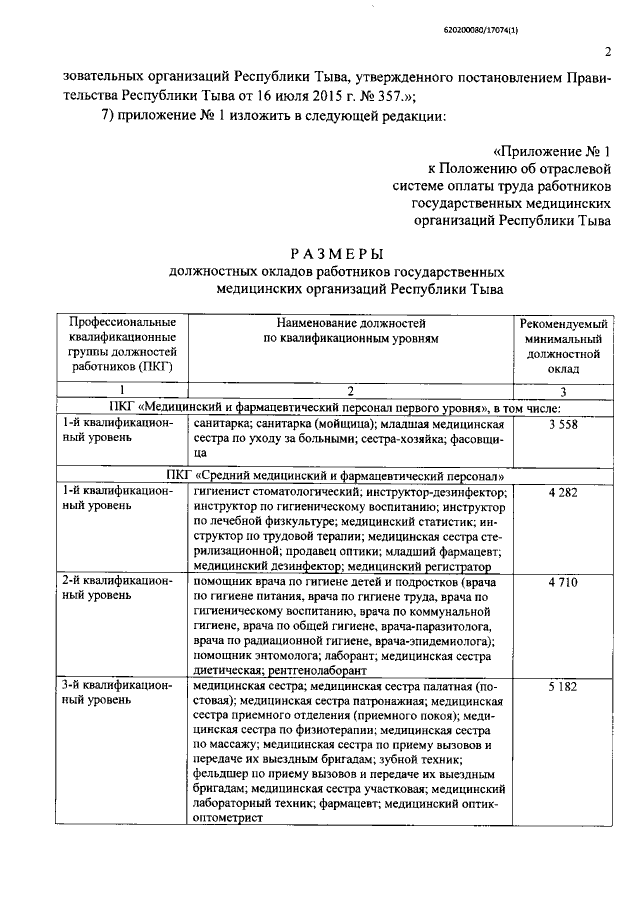 620200080/17074(1)

2

зовательных организаций Республики Тыва, утвержденного постановлением Правительства Республики Тыва от 16 июля 2015 г. № 357.»;

7) приложение № 1 изложить в следующей редакции:

«Приложение № 1
к Положению об отраслевой системе оплаты труда работников государственных медицинских организаций Республики Тыва

РАЗМЕРЫ
должностных окладов работников государственных медицинских организаций Республики Тыва

| Профессиональные квалификационные группы должностей работников (ПКГ) | Наименование должностей по квалификационным уровням | Рекомендуемый минимальный должностной оклад |
|---|---|---|
| 1 | 2 | 3 |
| ПКГ «Медицинский и фармацевтический персонал первого уровня», в том числе: | | |
| 1-й квалификационный уровень | санитарка; санитарка (мойщица); младшая медицинская сестра по уходу за больными; сестра-хозяйка; фасовщица | 3 558 |
| ПКГ «Средний медицинский и фармацевтический персонал» | | |
| 1-й квалификационный уровень | гигиенист стоматологический; инструктор-дезинфектор; инструктор по гигиеническому воспитанию; инструктор по лечебной физкультуре; медицинский статистик; инструктор по трудовой терапии; медицинская сестра стерилизационной; продавец оптики; младший фармацевт; медицинский дезинфектор; медицинский регистратор | 4 282 |
| 2-й квалификационный уровень | помощник врача по гигиене детей и подростков (врача по гигиене питания, врача по гигиене труда, врача по гигиеническому воспитанию, врача по коммунальной гигиене, врача по общей гигиене, врача-паразитолога, врача по радиационной гигиене, врача-эпидемиолога); помощник энтомолога; лаборант; медицинская сестра диетическая; рентгенолаборант | 4 710 |
| 3-й квалификационный уровень | медицинская сестра; медицинская сестра палатная (постовая); медицинская сестра патронажная; медицинская сестра приемного отделения (приемного покоя); медицинская сестра по физиотерапии; медицинская сестра по массажу; медицинская сестра по приему вызовов и передаче их выездным бригадам; зубной техник; фельдшер по приему вызовов и передаче их выездным бригадам; медицинская сестра участковая; медицинский лабораторный техник; фармацевт; медицинский оптик-оптометрист | 5 182 |